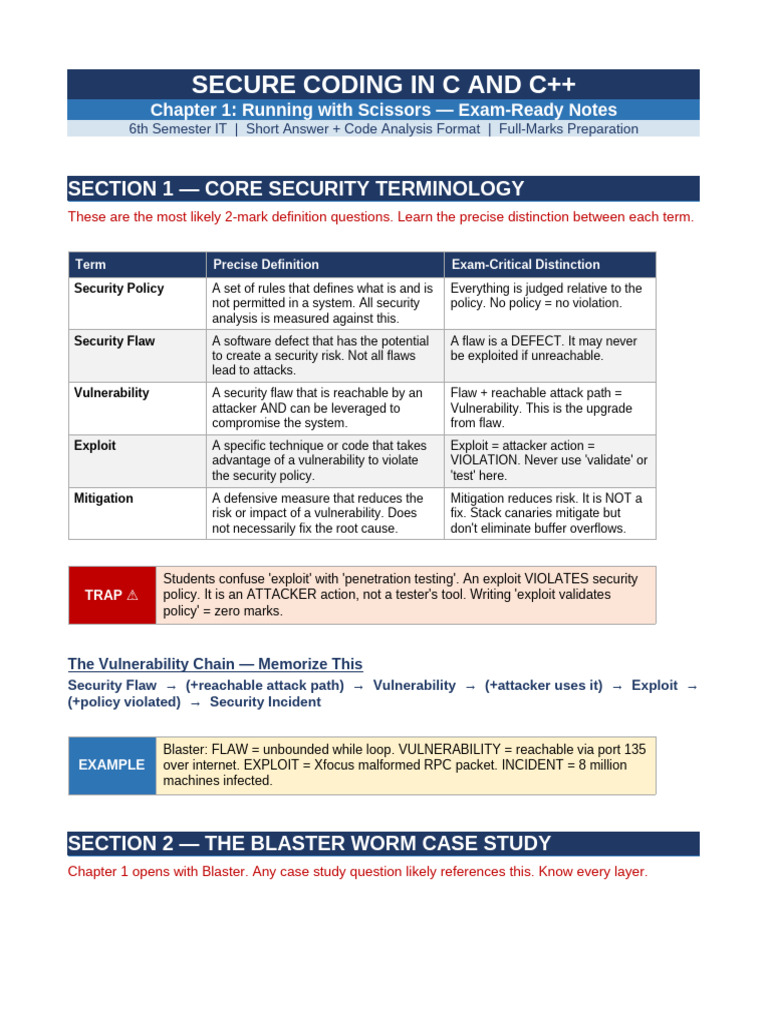 SECURE CODING IN C AND C++

Chapter 1: Running with Scissors — Exam-Ready Notes

6th Semester IT | Short Answer + Code Analysis Format | Full-Marks Preparation

SECTION 1 — CORE SECURITY TERMINOLOGY

These are the most likely 2-mark definition questions. Learn the precise distinction between each term.

| Term | Precise Definition | Exam-Critical Distinction |
|---|---|---|
| Security Policy | A set of rules that defines what is and is not permitted in a system. All security analysis is measured against this. | Everything is judged relative to the policy. No policy = no violation. |
| Security Flaw | A software defect that has the potential to create a security risk. Not all flaws lead to attacks. | A flaw is a DEFECT. It may never be exploited if unreachable. |
| Vulnerability | A security flaw that is reachable by an attacker AND can be leveraged to compromise the system. | Flaw + reachable attack path = Vulnerability. This is the upgrade from flaw. |
| Exploit | A specific technique or code that takes advantage of a vulnerability to violate the security policy. | Exploit = attacker action = VIOLATION. Never use 'validate' or 'test' here. |
| Mitigation | A defensive measure that reduces the risk or impact of a vulnerability. Does not necessarily fix the root cause. | Mitigation reduces risk. It is NOT a fix. Stack canaries mitigate but don't eliminate buffer overflows. |

TRAP ⚠ Students confuse 'exploit' with 'penetration testing'. An exploit VIOLATES security policy. It is an ATTACKER action, not a tester's tool. Writing 'exploit validates policy' = zero marks.

The Vulnerability Chain — Memorize This

Security Flaw → (+reachable attack path) → Vulnerability → (+attacker uses it) → Exploit → (+policy violated) → Security Incident

EXAMPLE Blaster: FLAW = unbounded while loop. VULNERABILITY = reachable via port 135 over internet. EXPLOIT = Xfocus malformed RPC packet. INCIDENT = 8 million machines infected.

SECTION 2 — THE BLASTER WORM CASE STUDY

Chapter 1 opens with Blaster. Any case study question likely references this. Know every layer.